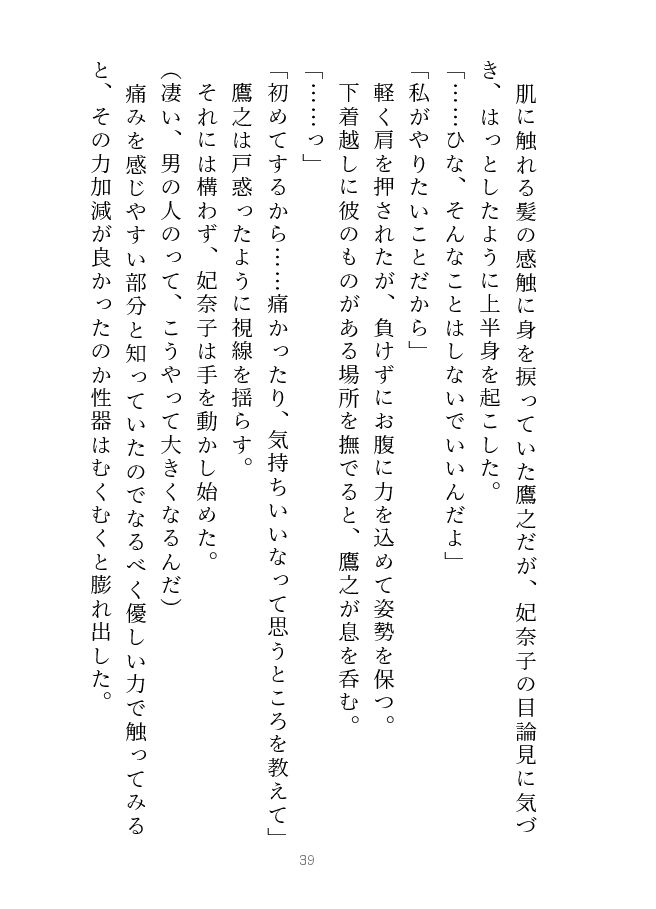 肌に触れる髪の感触に身を捩っていた鷹之だが、妃奈子の目論見に気づき、はっとしたように上半身を起こした。
「……ひな、そんなことはしないでいいんだよ」
「私がやりたいことだから」
軽く肩を押されたが、負けずにお腹に力を込めて姿勢を保つ。
下着越しに彼のものがある場所を撫でると、鷹之が息を呑む。
「……っ」
「初めてするから……痛かったり、気持ちいいなって思うところを教えて」
鷹之は戸惑ったように視線を揺らす。
それには構わず、妃奈子は手を動かし始めた。
（凄い、男の人のって、こうやって大きくなるんだ）
痛みを感じやすい部分と知っていたのでなるべく優しい力で触ってみると、その力加減が良かったのか性器はむくむくと膨れ出した。

39